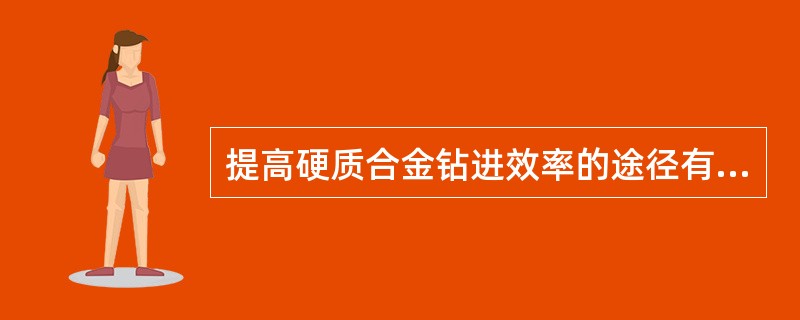 提高硬质合金钻进效率的途径有...